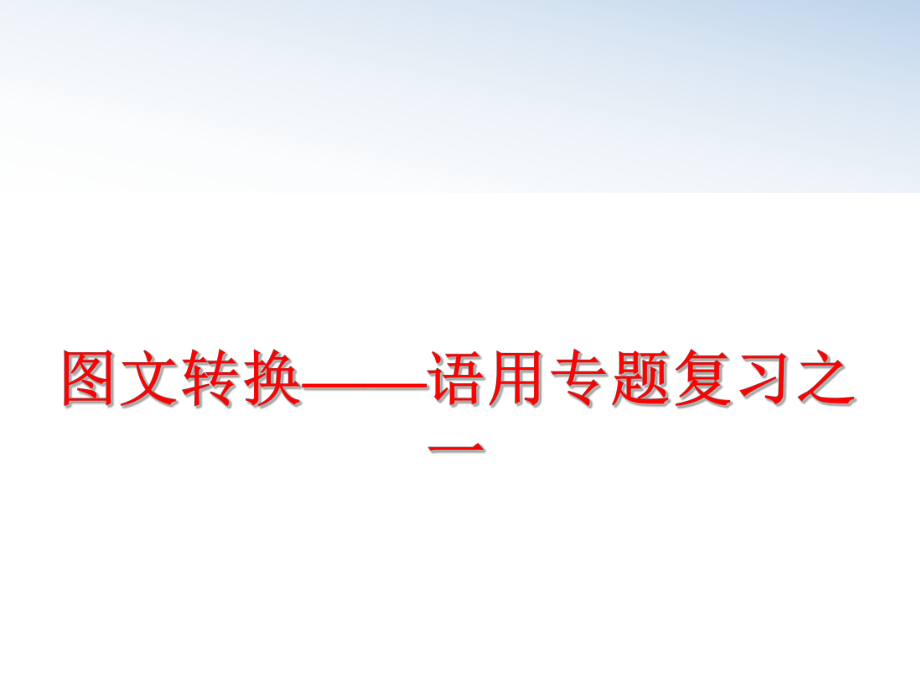 图文转换——语用专题复习之一